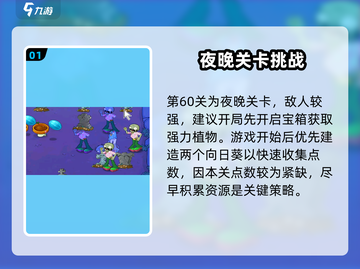 九游

01

夜晚关卡挑战

第60关为夜晚关卡，敌人较强，建议开局先开启宝箱获取强力植物。游戏开始后优先建造两个向日葵以快速收集点数，因本关点数较为紧缺，尽早积累资源是关键策略。